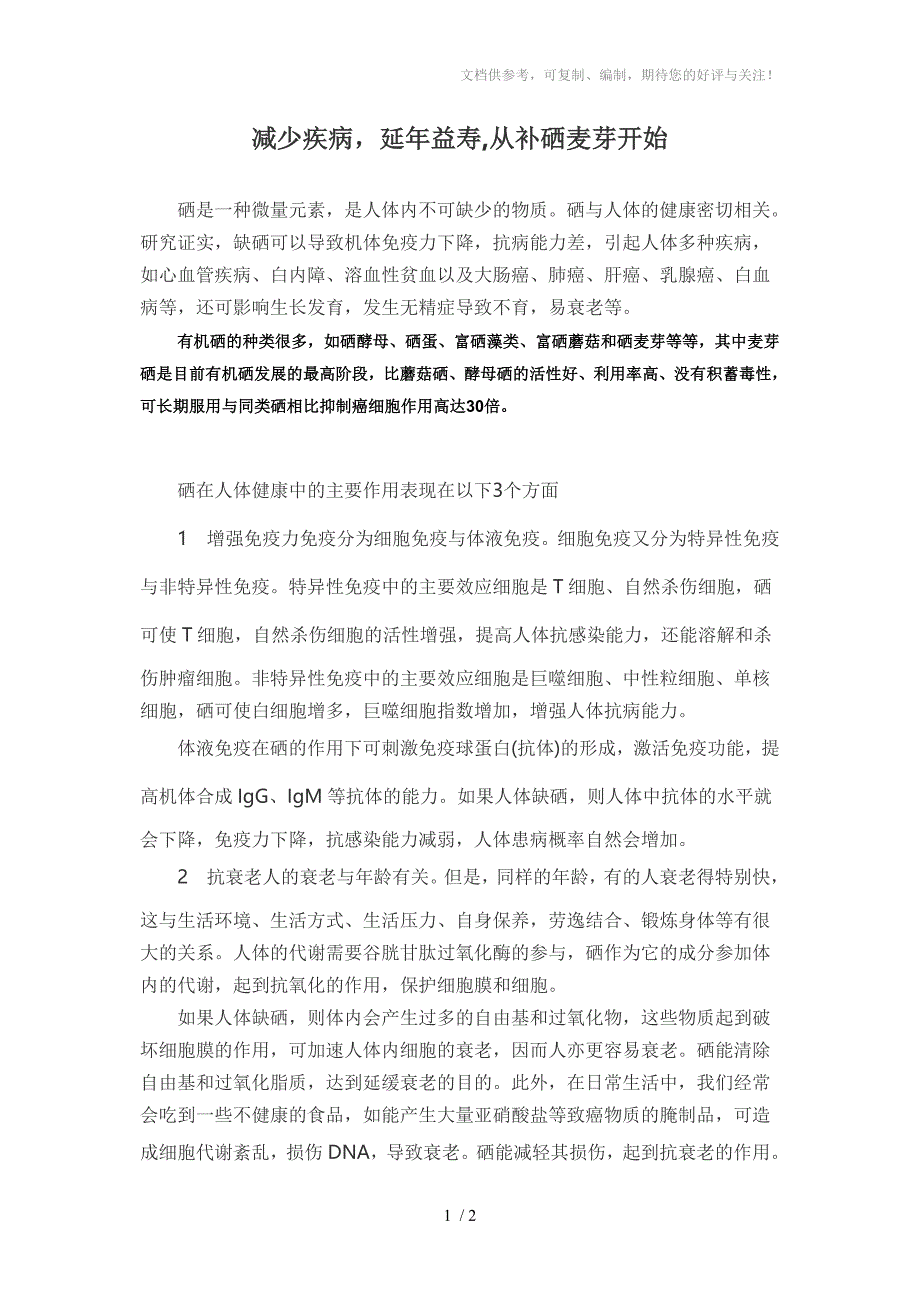 文档供参考，可复制、编制，期待您的好评与关注！

减少疾病，延年益寿,从补硒麦芽开始

硒是一种微量元素，是人体内不可缺少的物质。硒与人体的健康密切相关。研究证实，缺硒可以导致机体免疫力下降，抗病能力差，引起人体多种疾病，如心血管疾病、白内障、溶血性贫血以及大肠癌、肺癌、肝癌、乳腺癌、白血病等，还可影响生长发育，发生无精症导致不育，易衰老等。

有机硒的种类很多，如硒酵母、硒蛋、富硒藻类、富硒蘑菇和硒麦芽等等，其中麦芽硒是目前有机硒发展的最高阶段，比蘑菇硒、酵母硒的活性好、利用率高、没有积蓄毒性，可长期服用与同类硒相比抑制癌细胞作用高达30倍。

硒在人体健康中的主要作用表现在以下3个方面

1　增强免疫力免疫分为细胞免疫与体液免疫。细胞免疫又分为特异性免疫与非特异性免疫。特异性免疫中的主要效应细胞是T细胞、自然杀伤细胞，硒可使T细胞，自然杀伤细胞的活性增强，提高人体抗感染能力，还能溶解和杀伤肿瘤细胞。非特异性免疫中的主要效应细胞是巨噬细胞、中性粒细胞、单核细胞，硒可使白细胞增多，巨噬细胞指数增加，增强人体抗病能力。

体液免疫在硒的作用下可刺激免疫球蛋白(抗体)的形成，激活免疫功能，提高机体合成IgG、IgM等抗体的能力。如果人体缺硒，则人体中抗体的水平就会下降，免疫力下降，抗感染能力减弱，人体患病概率自然会增加。

2　抗衰老人的衰老与年龄有关。但是，同样的年龄，有的人衰老得特别快，这与生活环境、生活方式、生活压力、自身保养，劳逸结合、锻炼身体等有很大的关系。人体的代谢需要谷胱甘肽过氧化酶的参与，硒作为它的成分参加体内的代谢，起到抗氧化的作用，保护细胞膜和细胞。

如果人体缺硒，则体内会产生过多的自由基和过氧化物，这些物质起到破坏细胞膜的作用，可加速人体内细胞的衰老，因而人亦更容易衰老。硒能清除自由基和过氧化脂质，达到延缓衰老的目的。此外，在日常生活中，我们经常会吃到一些不健康的食品，如能产生大量亚硝酸盐等致癌物质的腌制品，可造成细胞代谢紊乱，损伤DNA，导致衰老。硒能减轻其损伤，起到抗衰老的作用。

1 / 2